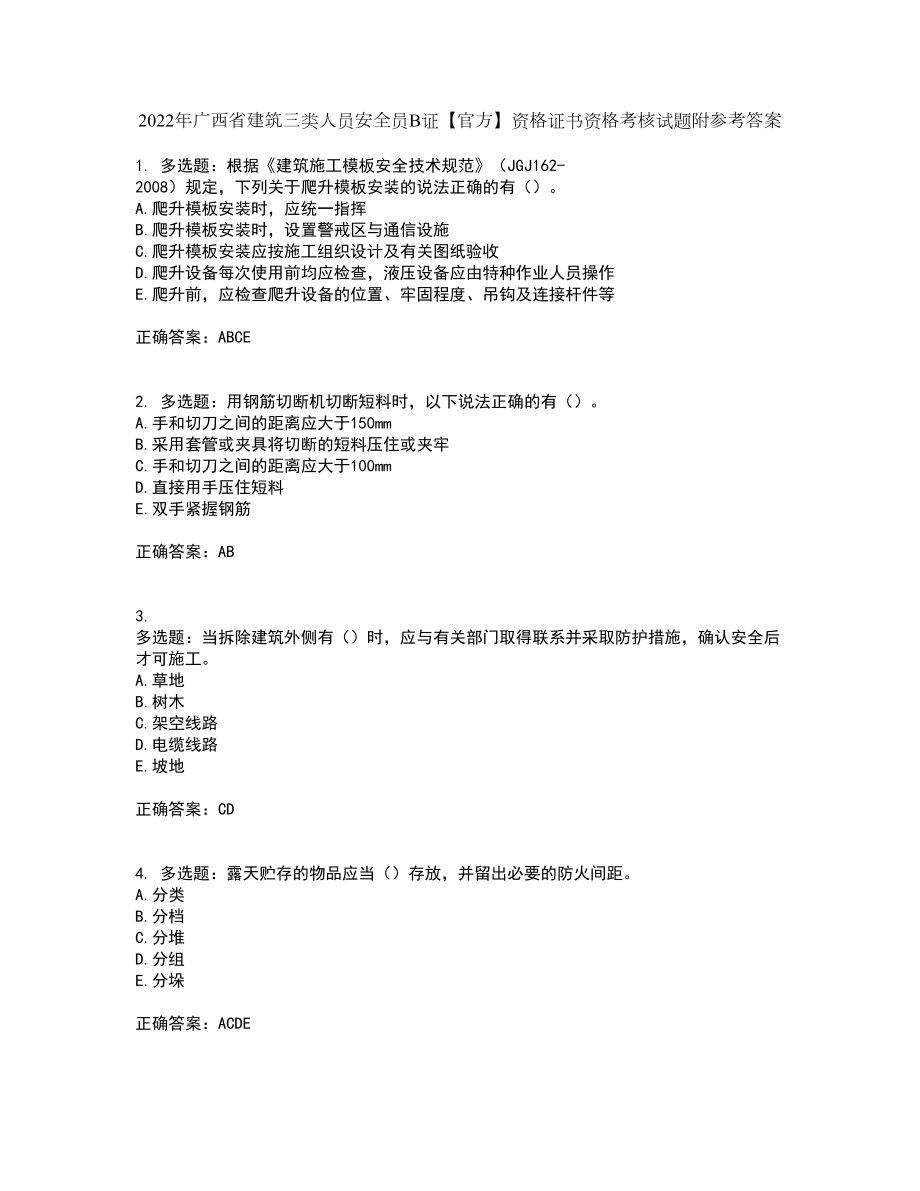 2022年广西省建筑三类人员安全员B证【官方】资格证书资格考核试题附参考答案

1. 多选题：根据《建筑施工模板安全技术规范》（JGJ162-2008）规定，下列关于爬升模板安装的说法正确的有（）。
A.爬升模板安装时，应统一指挥
B.爬升模板安装时，设置警戒区与通信设施
C.爬升模板安装应按施工组织设计及有关图纸验收
D.爬升设备每次使用前均应检查，液压设备应由特种作业人员操作
E.爬升前，应检查爬升设备的位置、牢固程度、吊钩及连接杆件等

正确答案：ABCE

2. 多选题：用钢筋切断机切断短料时，以下说法正确的有（）。
A.手和切刀之间的距离应大于150mm
B.采用套管或夹具将切断的短料压住或夹牢
C.手和切刀之间的距离应大于100mm
D.直接用手压住短料
E.双手紧握钢筋

正确答案：AB

3.
多选题：当拆除建筑外侧有（）时，应与有关部门取得联系并采取防护措施，确认安全后才可施工。
A.草地
B.树木
C.架空线路
D.电缆线路
E.坡地

正确答案：CD

4. 多选题：露天贮存的物品应当（）存放，并留出必要的防火间距。
A.分类
B.分档
C.分堆
D.分组
E.分垛

正确答案：ACDE